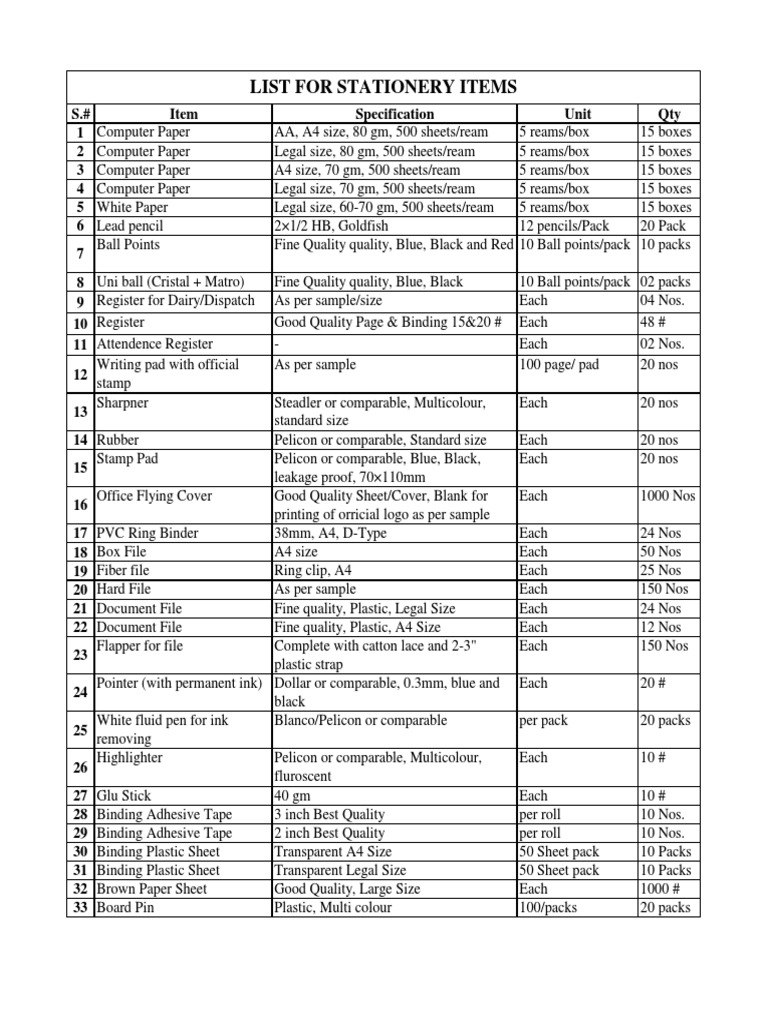 LIST FOR STATIONERY ITEMS

| S.# | Item | Specification | Unit | Qty |
|---|---|---|---|---|
| 1 | Computer Paper | AA, A4 size, 80 gm, 500 sheets/ream | 5 reams/box | 15 boxes |
| 2 | Computer Paper | Legal size, 80 gm, 500 sheets/ream | 5 reams/box | 15 boxes |
| 3 | Computer Paper | A4 size, 70 gm, 500 sheets/ream | 5 reams/box | 15 boxes |
| 4 | Computer Paper | Legal size, 70 gm, 500 sheets/ream | 5 reams/box | 15 boxes |
| 5 | White Paper | Legal size, 60-70 gm, 500 sheets/ream | 5 reams/box | 15 boxes |
| 6 | Lead pencil | 2×1/2 HB, Goldfish | 12 pencils/Pack | 20 Pack |
| 7 | Ball Points | Fine Quality quality, Blue, Black and Red | 10 Ball points/pack | 10 packs |
| 8 | Uni ball (Cristal + Matro) | Fine Quality quality, Blue, Black | 10 Ball points/pack | 02 packs |
| 9 | Register for Dairy/Dispatch | As per sample/size | Each | 04 Nos. |
| 10 | Register | Good Quality Page & Binding 15&20 # | Each | 48 # |
| 11 | Attendence Register | - | Each | 02 Nos. |
| 12 | Writing pad with official stamp | As per sample | 100 page/ pad | 20 nos |
| 13 | Sharpner | Steadler or comparable, Multicolour, standard size | Each | 20 nos |
| 14 | Rubber | Pelicon or comparable, Standard size | Each | 20 nos |
| 15 | Stamp Pad | Pelicon or comparable, Blue, Black, leakage proof, 70×110mm | Each | 20 nos |
| 16 | Office Flying Cover | Good Quality Sheet/Cover, Blank for printing of orricial logo as per sample | Each | 1000 Nos |
| 17 | PVC Ring Binder | 38mm, A4, D-Type | Each | 24 Nos |
| 18 | Box File | A4 size | Each | 50 Nos |
| 19 | Fiber file | Ring clip, A4 | Each | 25 Nos |
| 20 | Hard File | As per sample | Each | 150 Nos |
| 21 | Document File | Fine quality, Plastic, Legal Size | Each | 24 Nos |
| 22 | Document File | Fine quality, Plastic, A4 Size | Each | 12 Nos |
| 23 | Flapper for file | Complete with catton lace and 2-3" plastic strap | Each | 150 Nos |
| 24 | Pointer (with permanent ink) | Dollar or comparable, 0.3mm, blue and black | Each | 20 # |
| 25 | White fluid pen for ink removing | Blanco/Pelicon or comparable | per pack | 20 packs |
| 26 | Highlighter | Pelicon or comparable, Multicolour, fluroscent | Each | 10 # |
| 27 | Glu Stick | 40 gm | Each | 10 # |
| 28 | Binding Adhesive Tape | 3 inch Best Quality | per roll | 10 Nos. |
| 29 | Binding Adhesive Tape | 2 inch Best Quality | per roll | 10 Nos. |
| 30 | Binding Plastic Sheet | Transparent A4 Size | 50 Sheet pack | 10 Packs |
| 31 | Binding Plastic Sheet | Transparent Legal Size | 50 Sheet pack | 10 Packs |
| 32 | Brown Paper Sheet | Good Quality, Large Size | Each | 1000 # |
| 33 | Board Pin | Plastic, Multi colour | 100/packs | 20 packs |